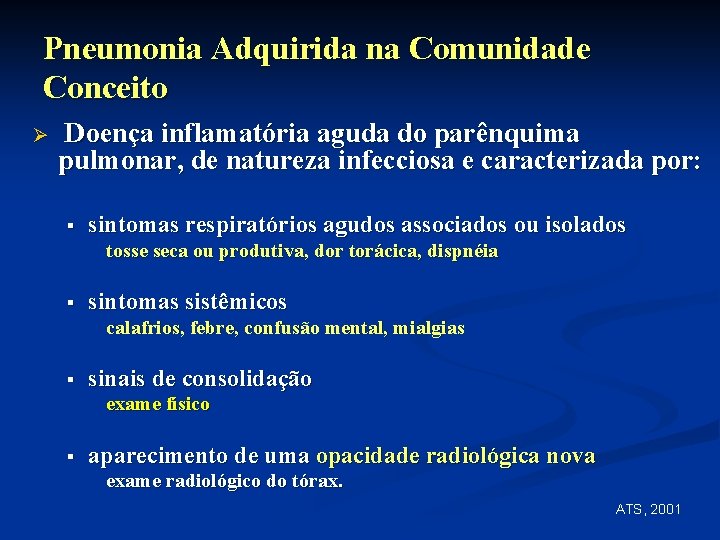 Pneumonia Adquirida na Comunidade
Conceito

➢ Doença inflamatória aguda do parênquima pulmonar, de natureza infecciosa e caracterizada por:

▪ sintomas respiratórios agudos associados ou isolados
tosse seca ou produtiva, dor torácica, dispnéia

▪ sintomas sistêmicos
calafrios, febre, confusão mental, mialgias

▪ sinais de consolidação
exame físico

▪ aparecimento de uma opacidade radiológica nova
exame radiológico do tórax.

ATS, 2001